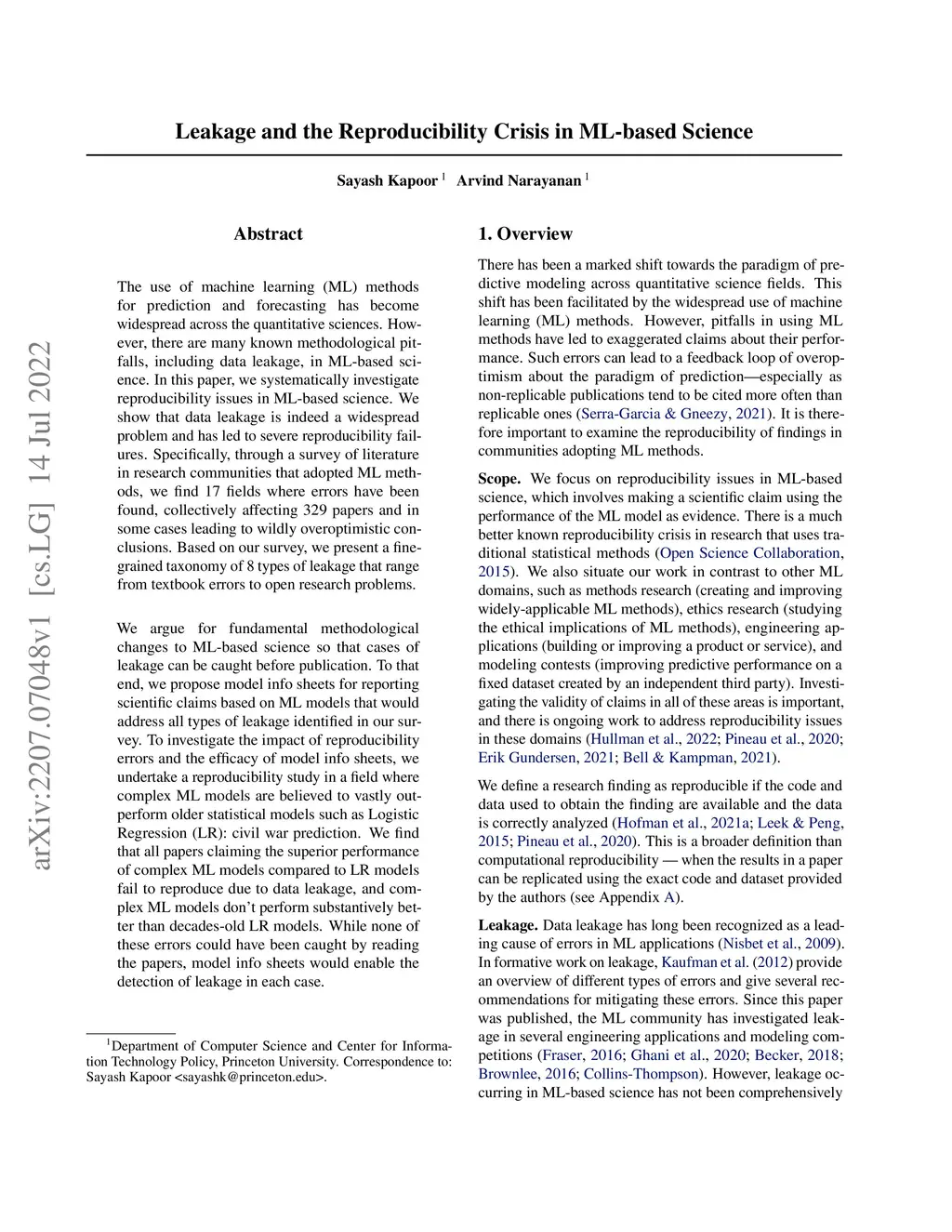 Leakage and the Reproducibility Crisis in ML-based Science

Sayash Kapoor $^1$ Arvind Narayanan $^1$

arXiv:2207.07048v1 [cs.LG] 14 Jul 2022

Abstract

The use of machine learning (ML) methods for prediction and forecasting has become widespread across the quantitative sciences. However, there are many known methodological pitfalls, including data leakage, in ML-based science. In this paper, we systematically investigate reproducibility issues in ML-based science. We show that data leakage is indeed a widespread problem and has led to severe reproducibility failures. Specifically, through a survey of literature in research communities that adopted ML methods, we find 17 fields where errors have been found, collectively affecting 329 papers and in some cases leading to wildly overoptimistic conclusions. Based on our survey, we present a fine-grained taxonomy of 8 types of leakage that range from textbook errors to open research problems.

We argue for fundamental methodological changes to ML-based science so that cases of leakage can be caught before publication. To that end, we propose model info sheets for reporting scientific claims based on ML models that would address all types of leakage identified in our survey. To investigate the impact of reproducibility errors and the efficacy of model info sheets, we undertake a reproducibility study in a field where complex ML models are believed to vastly outperform older statistical models such as Logistic Regression (LR): civil war prediction. We find that all papers claiming the superior performance of complex ML models compared to LR models fail to reproduce due to data leakage, and complex ML models don't perform substantively better than decades-old LR models. While none of these errors could have been caught by reading the papers, model info sheets would enable the detection of leakage in each case.

$^1$Department of Computer Science and Center for Information Technology Policy, Princeton University. Correspondence to: Sayash Kapoor <sayashk@princeton.edu>.

1. Overview

There has been a marked shift towards the paradigm of predictive modeling across quantitative science fields. This shift has been facilitated by the widespread use of machine learning (ML) methods. However, pitfalls in using ML methods have led to exaggerated claims about their performance. Such errors can lead to a feedback loop of overoptimism about the paradigm of prediction—especially as non-replicable publications tend to be cited more often than replicable ones (Serra-Garcia & Gneezy, 2021). It is therefore important to examine the reproducibility of findings in communities adopting ML methods.

Scope. We focus on reproducibility issues in ML-based science, which involves making a scientific claim using the performance of the ML model as evidence. There is a much better known reproducibility crisis in research that uses traditional statistical methods (Open Science Collaboration, 2015). We also situate our work in contrast to other ML domains, such as methods research (creating and improving widely-applicable ML methods), ethics research (studying the ethical implications of ML methods), engineering applications (building or improving a product or service), and modeling contests (improving predictive performance on a fixed dataset created by an independent third party). Investigating the validity of claims in all of these areas is important, and there is ongoing work to address reproducibility issues in these domains (Hullman et al., 2022; Pineau et al., 2020; Erik Gundersen, 2021; Bell & Kampman, 2021).

We define a research finding as reproducible if the code and data used to obtain the finding are available and the data is correctly analyzed (Hofman et al., 2021a; Leek & Peng, 2015; Pineau et al., 2020). This is a broader definition than computational reproducibility — when the results in a paper can be replicated using the exact code and dataset provided by the authors (see Appendix A).

Leakage. Data leakage has long been recognized as a leading cause of errors in ML applications (Nisbet et al., 2009). In formative work on leakage, Kaufman et al. (2012) provide an overview of different types of errors and give several recommendations for mitigating these errors. Since this paper was published, the ML community has investigated leakage in several engineering applications and modeling competitions (Fraser, 2016; Ghani et al., 2020; Becker, 2018; Brownlee, 2016; Collins-Thompson). However, leakage occurring in ML-based science has not been comprehensively